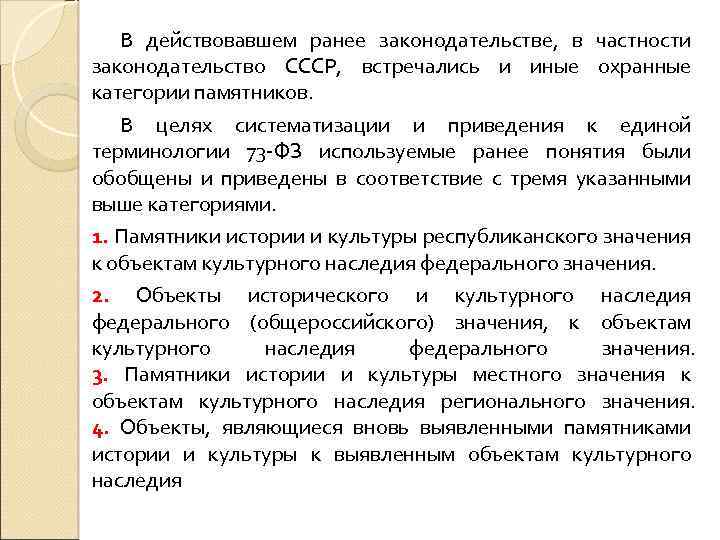 В действовавшем ранее законодательстве, в частности законодательство СССР, встречались и иные охранные категории памятников.

В целях систематизации и приведения к единой терминологии 73-ФЗ используемые ранее понятия были обобщены и приведены в соответствие с тремя указанными выше категориями.

1. Памятники истории и культуры республиканского значения к объектам культурного наследия федерального значения.

2. Объекты исторического и культурного наследия федерального (общероссийского) значения, к объектам культурного наследия федерального значения.
3. Памятники истории и культуры местного значения к объектам культурного наследия регионального значения.
4. Объекты, являющиеся вновь выявленными памятниками истории и культуры к выявленным объектам культурного наследия